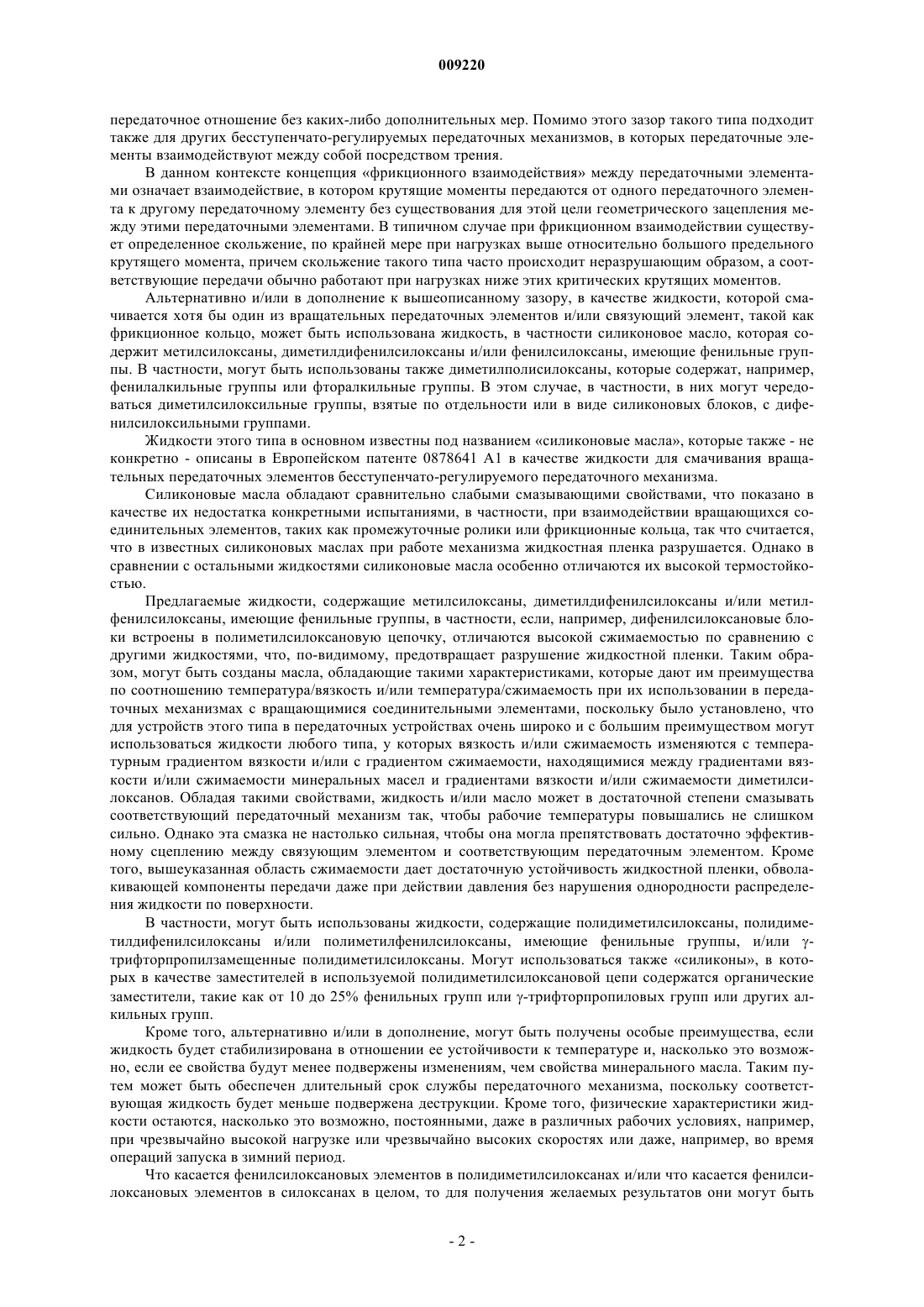 009220

передаточное отношение без каких-либо дополнительных мер. Помимо этого зазор такого типа подходит также для других бесступенчато-регулируемых передаточных механизмов, в которых передаточные элементы взаимодействуют между собой посредством трения.

В данном контексте концепция «фрикционного взаимодействия» между передаточными элементами означает взаимодействие, в котором крутящие моменты передаются от одного передаточного элемента к другому передаточному элементу без существования для этой цели геометрического зацепления между этими передаточными элементами. В типичном случае при фрикционном взаимодействии существует определенное скольжение, по крайней мере при нагрузках выше относительно большого предельного крутящего момента, причем скольжение такого типа часто происходит неразрушающим образом, а соответствующие передачи обычно работают при нагрузках ниже этих критических крутящих моментов.

Альтернативно и/или в дополнение к вышеописанному зазору, в качестве жидкости, которой смачивается хотя бы один из вращательных передаточных элементов и/или связующий элемент, такой как фрикционное кольцо, может быть использована жидкость, в частности силиконовое масло, которая содержит метилсилоксаны, диметилдифенилсилоксаны и/или фенилсилоксаны, имеющие фенильные группы. В частности, могут быть использованы также диметилполисилоксаны, которые содержат, например, фенилалкильные группы или фторалкильные группы. В этом случае, в частности, в них могут чередоваться диметилсилоксильные группы, взятые по отдельности или в виде силиконовых блоков, с дифенилсилоксильными группами.

Жидкости этого типа в основном известны под названием «силиконовые масла», которые также - не конкретно - описаны в Европейском патенте 0878641 A1 в качестве жидкости для смачивания вращательных передаточных элементов бесступенчато-регулируемого передаточного механизма.

Силиконовые масла обладают сравнительно слабыми смазывающими свойствами, что показано в качестве их недостатка конкретными испытаниями, в частности, при взаимодействии вращающихся соединительных элементов, таких как промежуточные ролики или фрикционные кольца, так что считается, что в известных силиконовых маслах при работе механизма жидкостная пленка разрушается. Однако в сравнении с остальными жидкостями силиконовые масла особенно отличаются их высокой термостойкостью.

Предлагаемые жидкости, содержащие метилсилоксаны, диметилдифенилсилоксаны и/или метилфенилсилоксаны, имеющие фенильные группы, в частности, если, например, дифенилсилоксановые блоки встроены в полиметилсилоксановую цепочку, отличаются высокой сжимаемостью по сравнению с другими жидкостями, что, по-видимому, предотвращает разрушение жидкостной пленки. Таким образом, могут быть созданы масла, обладающие такими характеристиками, которые дают им преимущества по соотношению температура/вязкость и/или температура/сжимаемость при их использовании в передаточных механизмах с вращающимися соединительными элементами, поскольку было установлено, что для устройств этого типа в передаточных устройствах очень широко и с большим преимуществом могут использоваться жидкости любого типа, у которых вязкость и/или сжимаемость изменяются с температурным градиентом вязкости и/или с градиентом сжимаемости, находящимися между градиентами вязкости и/или сжимаемости минеральных масел и градиентами вязкости и/или сжимаемости диметилсилоксанов. Обладая такими свойствами, жидкость и/или масло может в достаточной степени смазывать соответствующий передаточный механизм так, чтобы рабочие температуры повышались не слишком сильно. Однако эта смазка не настолько сильная, чтобы она могла препятствовать достаточно эффективному сцеплению между связующим элементом и соответствующим передаточным элементом. Кроме того, вышеуказанная область сжимаемости дает достаточную устойчивость жидкостной пленки, обволакивающей компоненты передачи даже при действии давления без нарушения однородности распределения жидкости по поверхности.

В частности, могут быть использованы жидкости, содержащие полидиметилсилоксаны, полидиметилдифенилсилоксаны и/или полиметилфенилсилоксаны, имеющие фенильные группы, и/или γ-трифторпропилзамещенные полидиметилсилоксаны. Могут использоваться также «силиконы», в которых в качестве заместителей в используемой полидиметилсилоксановой цепи содержатся органические заместители, такие как от 10 до 25% фенильных групп или γ-трифторпропиловых групп или других алкильных групп.

Кроме того, альтернативно и/или в дополнение, могут быть получены особые преимущества, если жидкость будет стабилизирована в отношении ее устойчивости к температуре и, насколько это возможно, если ее свойства будут менее подвержены изменениям, чем свойства минерального масла. Таким путем может быть обеспечен длительный срок службы передаточного механизма, поскольку соответствующая жидкость будет меньше подвержена деструкции. Кроме того, физические характеристики жидкости остаются, насколько это возможно, постоянными, даже в различных рабочих условиях, например, при чрезвычайно высокой нагрузке или чрезвычайно высоких скоростях или даже, например, во время операций запуска в зимний период.

Что касается фенилсилоксановых элементов в полидиметилсилоксанах и/или что касается фенилсилоксановых элементов в силоксанах в целом, то для получения желаемых результатов они могут быть

- 2 -